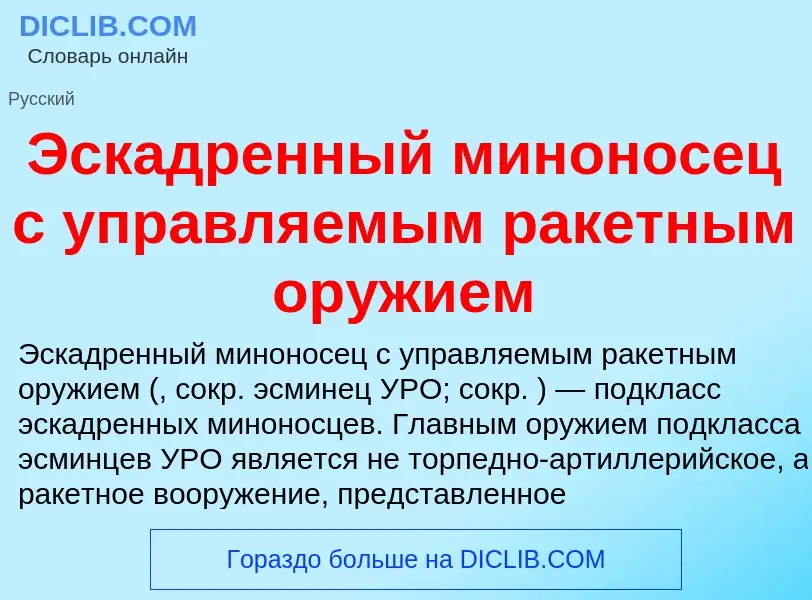 DICLIB.COM
Словарь онлайн

Русский

Эскадренный миноносец с управляемым ракетным оружием

Эскадренный миноносец с управляемым ракетным оружием (, сокр. эсминец УРО; сокр. ) — подкласс эскадренных миноносцев. Главным оружием подкласса эсминцев УРО является не торпедно-артиллерийское, а ракетное вооружение, представленное

Гораздо больше на DICLIB.COM